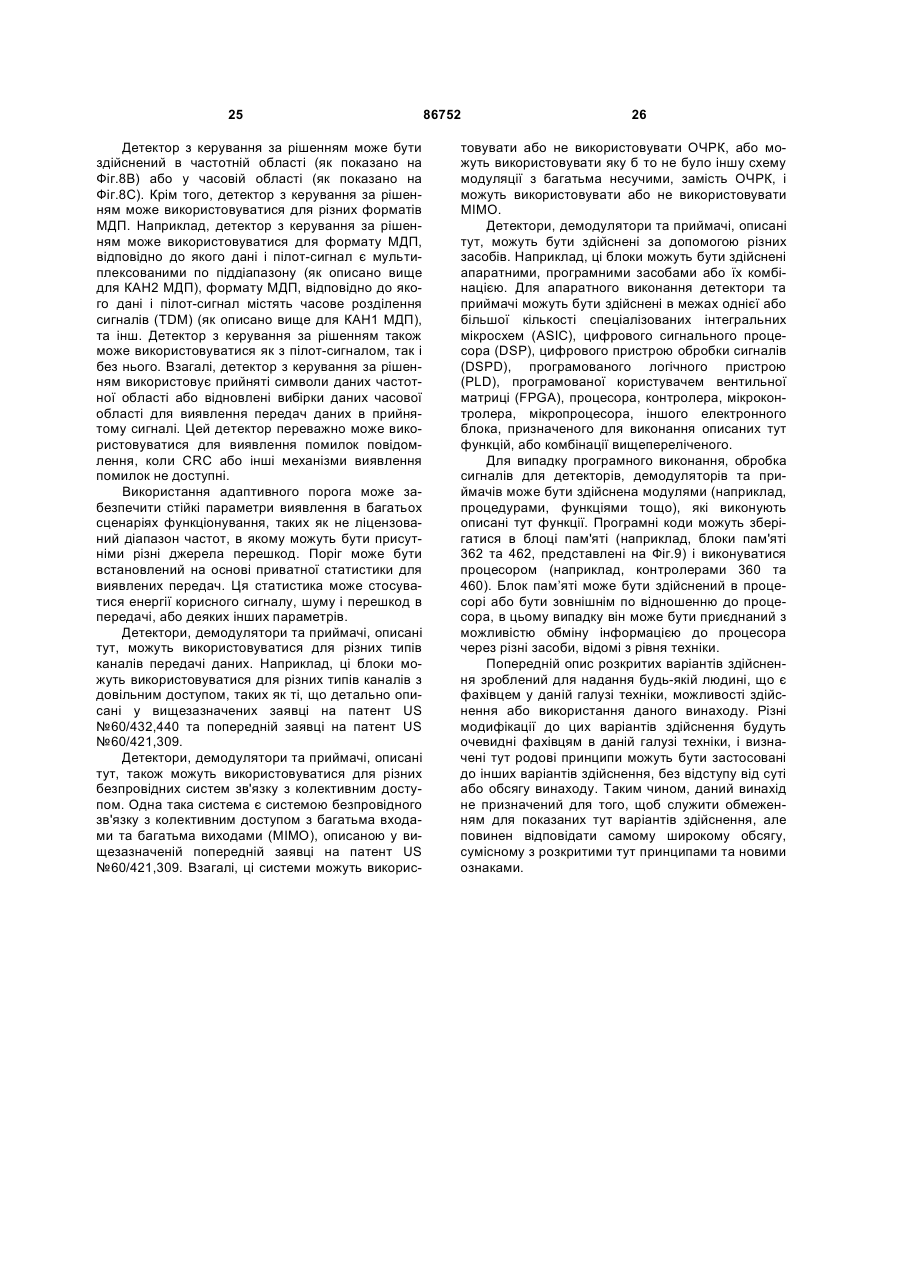 25 86752 26

Детектор з керування за рішенням може бути здійснений в частотній області (як показано на Фіг.8В) або у часовій області (як показано на Фіг.8С). Крім того, детектор з керування за рішенням може використовуватися для різних форматів МДП. Наприклад, детектор з керування за рішенням може використовуватися для формату МДП, відповідно до якого дані і пілот-сигнал є мультиплексованими по піддіапазону (як описано вище для КАН2 МДП), формату МДП, відповідно до якого дані і пілот-сигнал містять часове розділення сигналів (TDM) (як описано вище для КАН1 МДП), та інш. Детектор з керування за рішенням також може використовуватися як з пілот-сигналом, так і без нього. Взагалі, детектор з керування за рішенням використовує прийняті символи даних частотної області або відновлені вибірки даних часової області для виявлення передач даних в прийнятому сигналі. Цей детектор переважно може використовуватися для виявлення помилок повідомлення, коли CRC або інші механізми виявлення помилок не доступні.

Використання адаптивного порога може забезпечити стійкі параметри виявлення в багатьох сценаріях функціонування, таких як не ліцензований діапазон частот, в якому можуть бути присутніми різні джерела перешкод. Поріг може бути встановлений на основі приватної статистики для виявлених передач. Ця статистика може стосуватися енергії корисного сигналу, шуму і перешкод в передачі, або деяких інших параметрів.

Детектори, демодулятори та приймачі, описані тут, можуть використовуватися для різних типів каналів передачі даних. Наприклад, ці блоки можуть використовуватися для різних типів каналів з довільним доступом, таких як ті, що детально описані у вищезазначених заявці на патент US №60/432,440 та попередній заявці на патент US №60/421,309.

Детектори, демодулятори та приймачі, описані тут, також можуть використовуватися для різних безпровідних систем зв'язку з колективним доступом. Одна така система є системою безпровідного зв'язку з колективним доступом з багатьма входами та багатьма виходами (МІМО), описаною у вищезазначеній попередній заявці на патент US №60/421,309. Взагалі, ці системи можуть використовувати або не використовувати ОЧРК, або можуть використовувати яку б то не було іншу схему модуляції з багатьма несучими, замість ОЧРК, і можуть використовувати або не використовувати МІМО.

Детектори, демодулятори та приймачі, описані тут, можуть бути здійснені за допомогою різних засобів. Наприклад, ці блоки можуть бути здійснені апаратними, програмними засобами або їх комбінацією. Для апаратного виконання детектори та приймачі можуть бути здійснені в межах однієї або більшої кількості спеціалізованих інтегральних мікросхем (ASIC), цифрового сигнального процесора (DSP), цифрового пристрою обробки сигналів (DSPD), програмованого логічного пристрою (PLD), програмованої користувачем вентильної матриці (FPGA), процесора, контролера, мікроконтролера, мікропроцесора, іншого електронного блока, призначеного для виконання описаних тут функцій, або комбінації вищепереліченого.

Для випадку програмного виконання, обробка сигналів для детекторів, демодуляторів та приймачів може бути здійснена модулями (наприклад, процедурами, функціями тощо), які виконують описані тут функції. Програмні коди можуть зберігатися в блоці пам'яті (наприклад, блоки пам'яті 362 та 462, представлені на Фіг.9) і виконуватися процесором (наприклад, контролерами 360 та 460). Блок пам'яті може бути здійснений в процесорі або бути зовнішнім по відношенню до процесора, в цьому випадку він може бути приєднаний з можливістю обміну інформацією до процесора через різні засоби, відомі з рівня техніки.

Попередній опис розкритих варіантів здійснення зроблений для надання будь-якій людині, що є фахівцем у даній галузі техніки, можливості здійснення або використання даного винаходу. Різні модифікації до цих варіантів здійснення будуть очевидні фахівцям в даній галузі техніки, і визначені тут родові принципи можуть бути застосовані до інших варіантів здійснення, без відступу від суті або обсягу винаходу. Таким чином, даний винахід не призначений для того, щоб служити обмеженням для показаних тут варіантів здійснення, але повинен відповідати самому широкому обсягу, сумісному з розкритими тут принципами та новими ознаками.